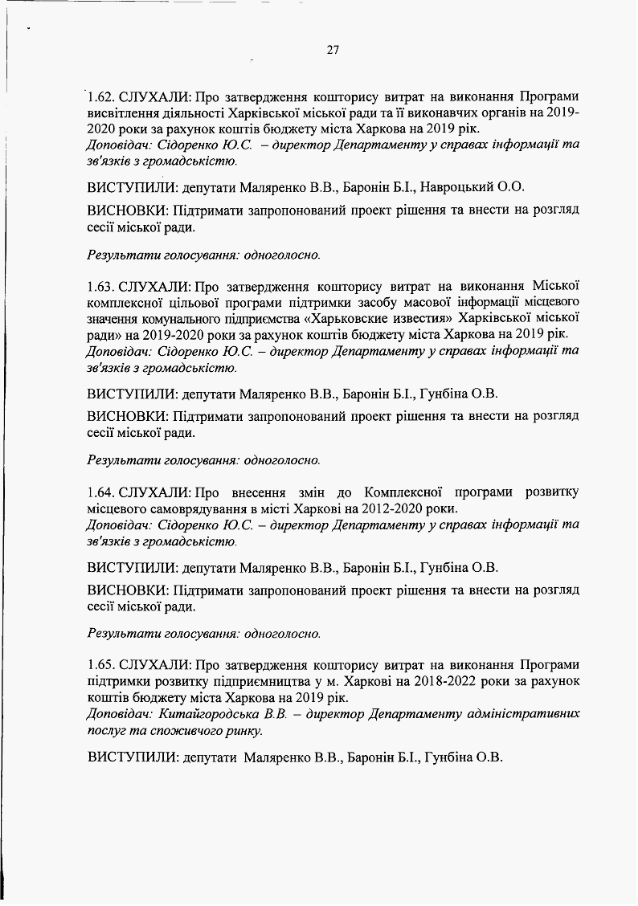 27

1.62. СЛУХАЛИ: Про затвердження кошторису витрат на виконання Програми висвітлення діяльності Харківської міської ради та її виконавчих органів на 2019-2020 роки за рахунок коштів бюджету міста Харкова на 2019 рік.
Доповідач: Сідоренко Ю.С. – директор Департаменту у справах інформації та зв'язків з громадськістю.

ВИСТУПИЛИ: депутати Маляренко В.В., Баронін Б.І., Навроцький О.О.

ВИСНОВКИ: Підтримати запропонований проект рішення та внести на розгляд сесії міської ради.

Результати голосування: одноголосно.

1.63. СЛУХАЛИ: Про затвердження кошторису витрат на виконання Міської комплексної цільової програми підтримки засобу масової інформації місцевого значення комунального підприємства «Харьковские известия» Харківської міської ради» на 2019-2020 роки за рахунок коштів бюджету міста Харкова на 2019 рік.
Доповідач: Сідоренко Ю.С. – директор Департаменту у справах інформації та зв'язків з громадськістю.

ВИСТУПИЛИ: депутати Маляренко В.В., Баронін Б.І., Гунбіна О.В.

ВИСНОВКИ: Підтримати запропонований проект рішення та внести на розгляд сесії міської ради.

Результати голосування: одноголосно.

1.64. СЛУХАЛИ: Про внесення змін до Комплексної програми розвитку місцевого самоврядування в місті Харкові на 2012-2020 роки.
Доповідач: Сідоренко Ю.С. – директор Департаменту у справах інформації та зв'язків з громадськістю.

ВИСТУПИЛИ: депутати Маляренко В.В., Баронін Б.І., Гунбіна О.В.

ВИСНОВКИ: Підтримати запропонований проект рішення та внести на розгляд сесії міської ради.

Результати голосування: одноголосно.

1.65. СЛУХАЛИ: Про затвердження кошторису витрат на виконання Програми підтримки розвитку підприємництва у м. Харкові на 2018-2022 роки за рахунок коштів бюджету міста Харкова на 2019 рік.
Доповідач: Китайгородська В.В. – директор Департаменту адміністративних послуг та споживчого ринку.

ВИСТУПИЛИ: депутати Маляренко В.В., Баронін Б.І., Гунбіна О.В.